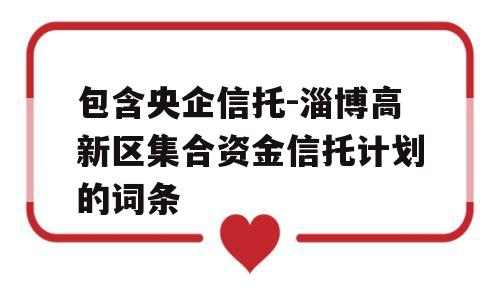 包含央企信托-淄博高新区集合资金信托计划的词条